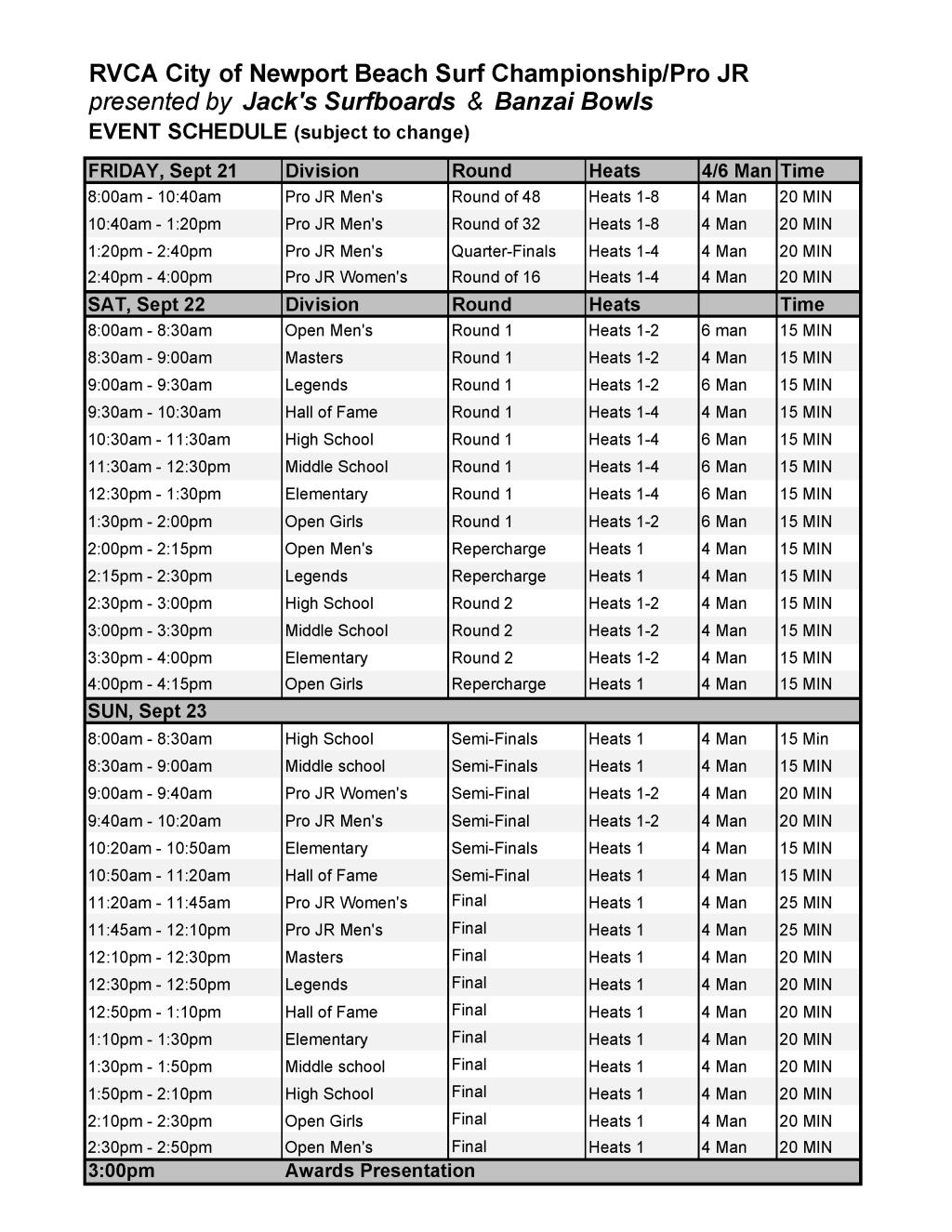 RVCA City of Newport Beach Surf Championship/Pro JR
presented by Jack's Surfboards & Banzai Bowls
EVENT SCHEDULE (subject to change)

| FRIDAY, Sept 21 | Division | Round | Heats | 4/6 Man | Time |
|---|---|---|---|---|---|
| 8:00am - 10:40am | Pro JR Men's | Round of 48 | Heats 1-8 | 4 Man | 20 MIN |
| 10:40am - 1:20pm | Pro JR Men's | Round of 32 | Heats 1-8 | 4 Man | 20 MIN |
| 1:20pm - 2:40pm | Pro JR Men's | Quarter-Finals | Heats 1-4 | 4 Man | 20 MIN |
| 2:40pm - 4:00pm | Pro JR Women's | Round of 16 | Heats 1-4 | 4 Man | 20 MIN |
| SAT, Sept 22 | Division | Round | Heats | | Time |
| 8:00am - 8:30am | Open Men's | Round 1 | Heats 1-2 | 6 man | 15 MIN |
| 8:30am - 9:00am | Masters | Round 1 | Heats 1-2 | 4 Man | 15 MIN |
| 9:00am - 9:30am | Legends | Round 1 | Heats 1-2 | 6 Man | 15 MIN |
| 9:30am - 10:30am | Hall of Fame | Round 1 | Heats 1-4 | 4 Man | 15 MIN |
| 10:30am - 11:30am | High School | Round 1 | Heats 1-4 | 6 Man | 15 MIN |
| 11:30am - 12:30pm | Middle School | Round 1 | Heats 1-4 | 6 Man | 15 MIN |
| 12:30pm - 1:30pm | Elementary | Round 1 | Heats 1-4 | 6 Man | 15 MIN |
| 1:30pm - 2:00pm | Open Girls | Round 1 | Heats 1-2 | 6 Man | 15 MIN |
| 2:00pm - 2:15pm | Open Men's | Repercharge | Heats 1 | 4 Man | 15 MIN |
| 2:15pm - 2:30pm | Legends | Repercharge | Heats 1 | 4 Man | 15 MIN |
| 2:30pm - 3:00pm | High School | Round 2 | Heats 1-2 | 4 Man | 15 MIN |
| 3:00pm - 3:30pm | Middle School | Round 2 | Heats 1-2 | 4 Man | 15 MIN |
| 3:30pm - 4:00pm | Elementary | Round 2 | Heats 1-2 | 4 Man | 15 MIN |
| 4:00pm - 4:15pm | Open Girls | Repercharge | Heats 1 | 4 Man | 15 MIN |
| SUN, Sept 23 | | | | | |
| 8:00am - 8:30am | High School | Semi-Finals | Heats 1 | 4 Man | 15 Min |
| 8:30am - 9:00am | Middle school | Semi-Finals | Heats 1 | 4 Man | 15 MIN |
| 9:00am - 9:40am | Pro JR Women's | Semi-Final | Heats 1-2 | 4 Man | 20 MIN |
| 9:40am - 10:20am | Pro JR Men's | Semi-Final | Heats 1-2 | 4 Man | 20 MIN |
| 10:20am - 10:50am | Elementary | Semi-Finals | Heats 1 | 4 Man | 15 MIN |
| 10:50am - 11:20am | Hall of Fame | Semi-Final | Heats 1 | 4 Man | 15 MIN |
| 11:20am - 11:45am | Pro JR Women's | Final | Heats 1 | 4 Man | 25 MIN |
| 11:45am - 12:10pm | Pro JR Men's | Final | Heats 1 | 4 Man | 25 MIN |
| 12:10pm - 12:30pm | Masters | Final | Heats 1 | 4 Man | 20 MIN |
| 12:30pm - 12:50pm | Legends | Final | Heats 1 | 4 Man | 20 MIN |
| 12:50pm - 1:10pm | Hall of Fame | Final | Heats 1 | 4 Man | 20 MIN |
| 1:10pm - 1:30pm | Elementary | Final | Heats 1 | 4 Man | 20 MIN |
| 1:30pm - 1:50pm | Middle school | Final | Heats 1 | 4 Man | 20 MIN |
| 1:50pm - 2:10pm | High School | Final | Heats 1 | 4 Man | 20 MIN |
| 2:10pm - 2:30pm | Open Girls | Final | Heats 1 | 4 Man | 20 MIN |
| 2:30pm - 2:50pm | Open Men's | Final | Heats 1 | 4 Man | 20 MIN |
| 3:00pm | Awards Presentation | | | | |